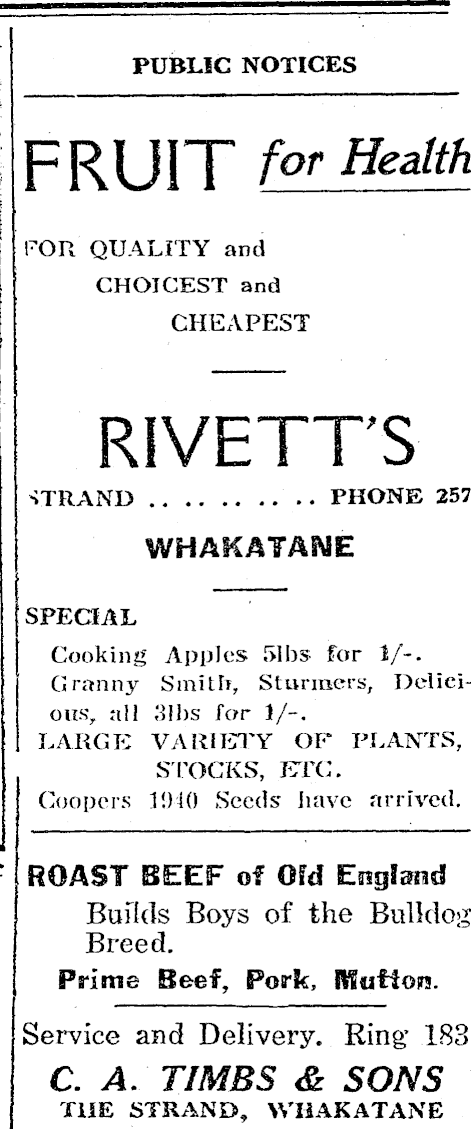 PUBLIC NOTICES

FRUIT for Health

FOR QUALITY and
CHOICEST and
CHEAPEST

RIVETT'S

STRAND PHONE 257

WHAKATANE

SPECIAL

Cooking Apples 5lbs for 1/-.
Granny Smith, Sturmers, Delicious, all 3lbs for 1/-.
LARGE VARIETY OF PLANTS, STOCKS, ETC.
Coopers 1940 Seeds have arrived.

ROAST BEEF of Old England
Builds Boys of the Bulldog Breed.
Prime Beef, Pork, Mutton.

Service and Delivery. Ring 183
C. A. TIMBS & SONS
THE STRAND, WHAKATANE